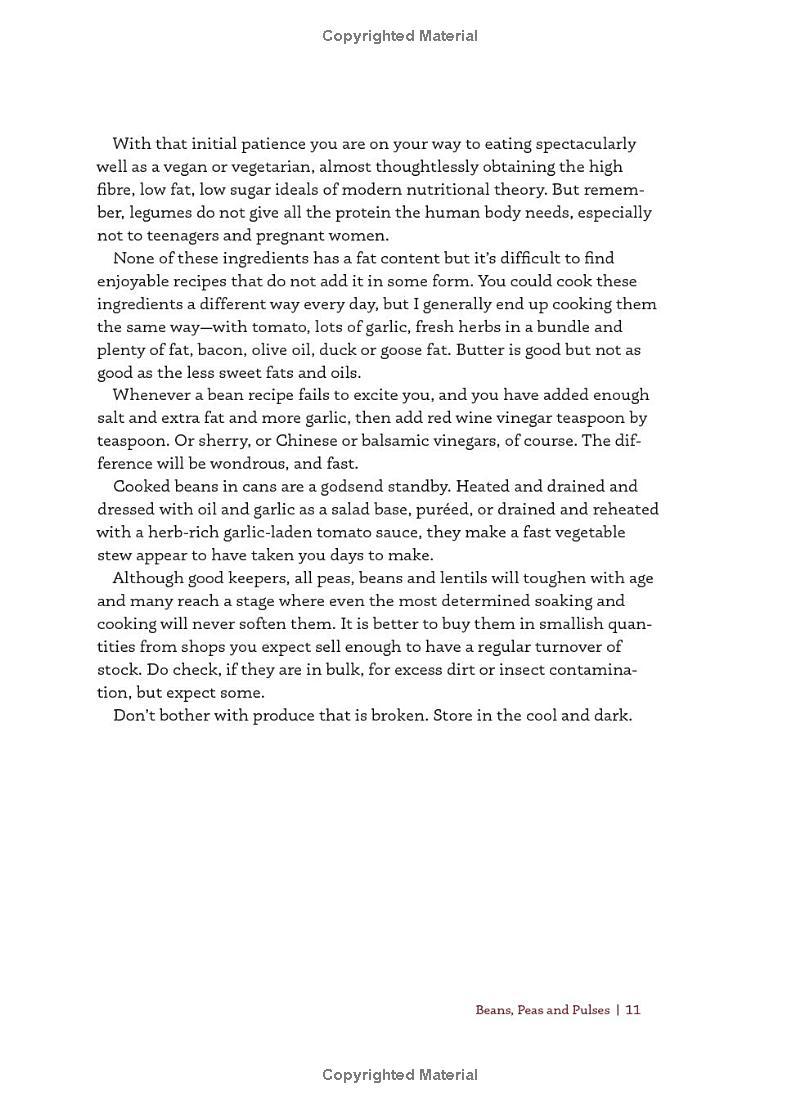 Copyrighted Material

With that initial patience you are on your way to eating spectacularly well as a vegan or vegetarian, almost thoughtlessly obtaining the high fibre, low fat, low sugar ideals of modern nutritional theory. But remember, legumes do not give all the protein the human body needs, especially not to teenagers and pregnant women.

None of these ingredients has a fat content but it's difficult to find enjoyable recipes that do not add it in some form. You could cook these ingredients a different way every day, but I generally end up cooking them the same way—with tomato, lots of garlic, fresh herbs in a bundle and plenty of fat, bacon, olive oil, duck or goose fat. Butter is good but not as good as the less sweet fats and oils.

Whenever a bean recipe fails to excite you, and you have added enough salt and extra fat and more garlic, then add red wine vinegar teaspoon by teaspoon. Or sherry, or Chinese or balsamic vinegars, of course. The difference will be wondrous, and fast.

Cooked beans in cans are a godsend standby. Heated and drained and dressed with oil and garlic as a salad base, puréed, or drained and reheated with a herb-rich garlic-laden tomato sauce, they make a fast vegetable stew appear to have taken you days to make.

Although good keepers, all peas, beans and lentils will toughen with age and many reach a stage where even the most determined soaking and cooking will never soften them. It is better to buy them in smallish quantities from shops you expect sell enough to have a regular turnover of stock. Do check, if they are in bulk, for excess dirt or insect contamination, but expect some.

Don't bother with produce that is broken. Store in the cool and dark.

Beans, Peas and Pulses | 11

Copyrighted Material